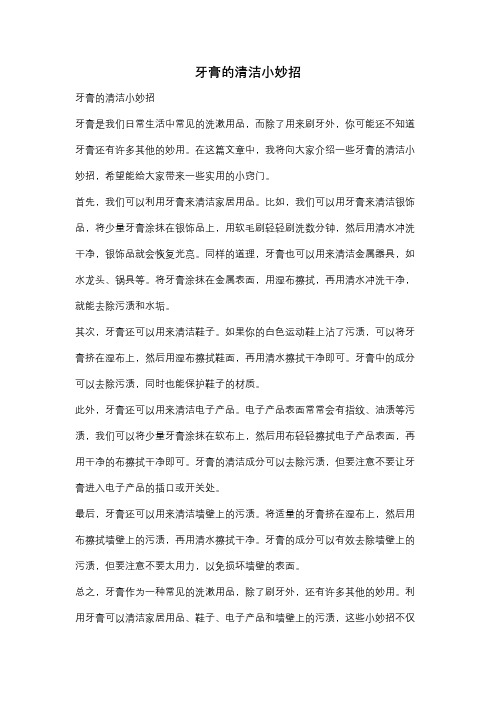 牙膏的清洁小妙招

牙膏的清洁小妙招

牙膏是我们日常生活中常见的洗漱用品，而除了用来刷牙外，你可能还不知道牙膏还有许多其他的妙用。在这篇文章中，我将向大家介绍一些牙膏的清洁小妙招，希望能给大家带来一些实用的小窍门。

首先，我们可以利用牙膏来清洁家居用品。比如，我们可以用牙膏来清洁银饰品，将少量牙膏涂抹在银饰品上，用软毛刷轻轻刷洗数分钟，然后用清水冲洗干净，银饰品就会恢复光亮。同样的道理，牙膏也可以用来清洁金属器具，如水龙头、锅具等。将牙膏涂抹在金属表面，用湿布擦拭，再用清水冲洗干净，就能去除污渍和水垢。

其次，牙膏还可以用来清洁鞋子。如果你的白色运动鞋上沾了污渍，可以将牙膏挤在湿布上，然后用湿布擦拭鞋面，再用清水擦拭干净即可。牙膏中的成分可以去除污渍，同时也能保护鞋子的材质。

此外，牙膏还可以用来清洁电子产品。电子产品表面常常会有指纹、油渍等污渍，我们可以将少量牙膏涂抹在软布上，然后用布轻轻擦拭电子产品表面，再用干净的布擦拭干净即可。牙膏的清洁成分可以去除污渍，但要注意不要让牙膏进入电子产品的插口或开关处。

最后，牙膏还可以用来清洁墙壁上的污渍。将适量的牙膏挤在湿布上，然后用布擦拭墙壁上的污渍，再用清水擦拭干净。牙膏的成分可以有效去除墙壁上的污渍，但要注意不要太用力，以免损坏墙壁的表面。

总之，牙膏作为一种常见的洗漱用品，除了刷牙外，还有许多其他的妙用。利用牙膏可以清洁家居用品、鞋子、电子产品和墙壁上的污渍，这些小妙招不仅